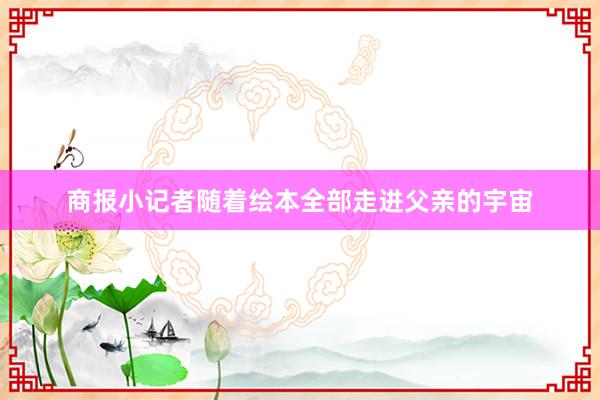 商报小记者随着绘本全部走进父亲的宇宙